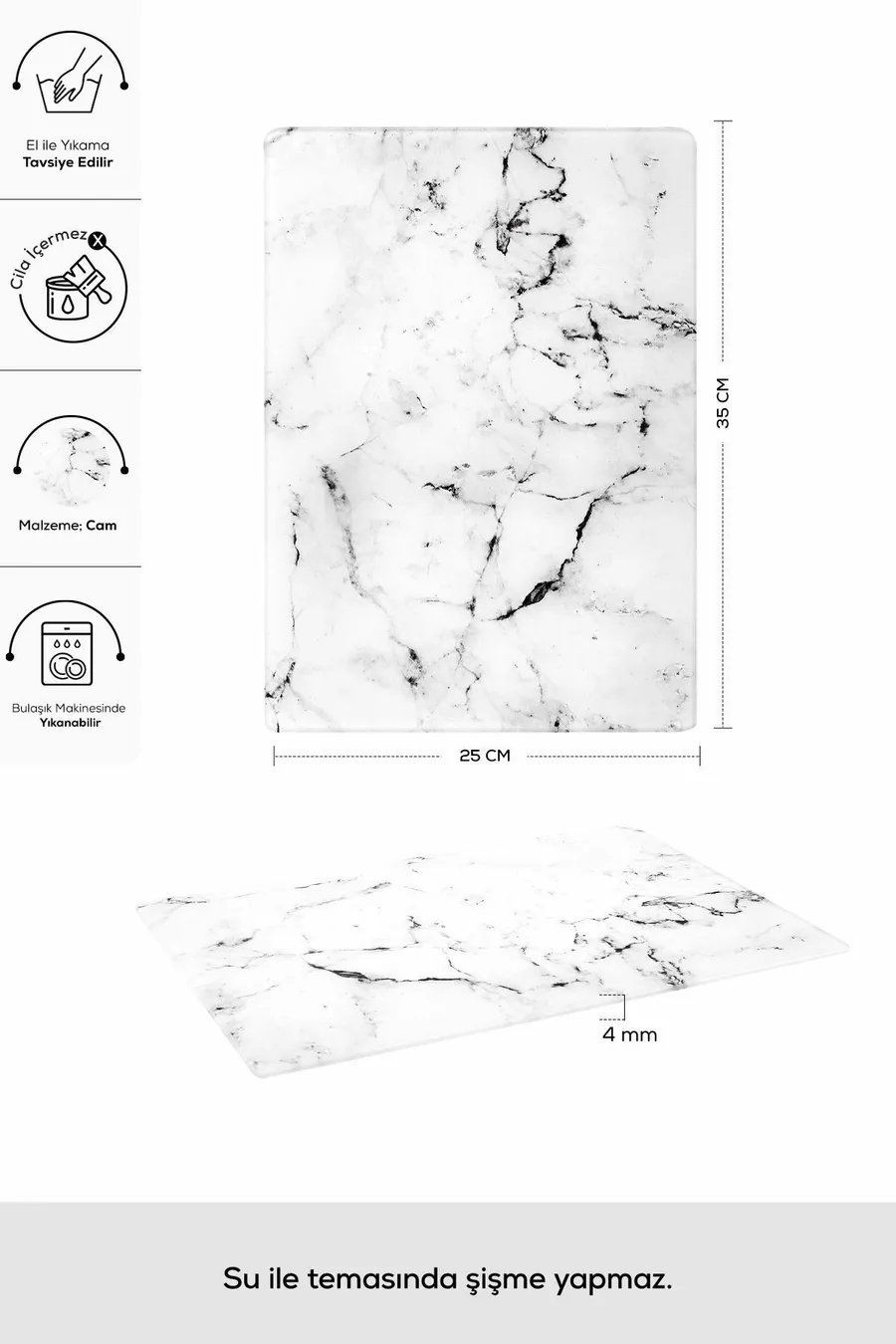 El ile Yıkama
Tavsiye Edilir

Cila İçermez

Malzeme; Cam

Bulaşık Makinesinde
Yıkanabilir

35 CM

25 CM

4 mm

Su ile temasında şişme yapmaz.